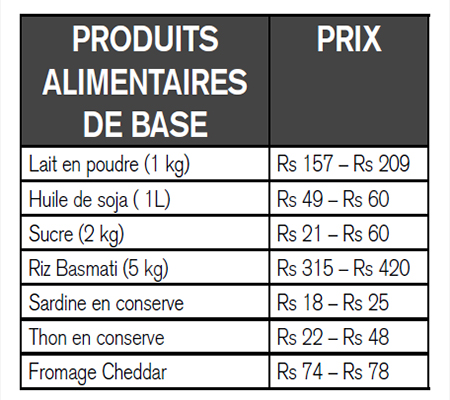 | PRODUITS ALIMENTAIRES DE BASE | PRIX |
|---|---|
| Lait en poudre (1 kg) | Rs 157 – Rs 209 |
| Huile de soja ( 1L) | Rs 49 – Rs 60 |
| Sucre (2 kg) | Rs 21 – Rs 60 |
| Riz Basmati (5 kg) | Rs 315 – Rs 420 |
| Sardine en conserve | Rs 18 – Rs 25 |
| Thon en conserve | Rs 22 – Rs 48 |
| Fromage Cheddar | Rs 74 – Rs 78 |